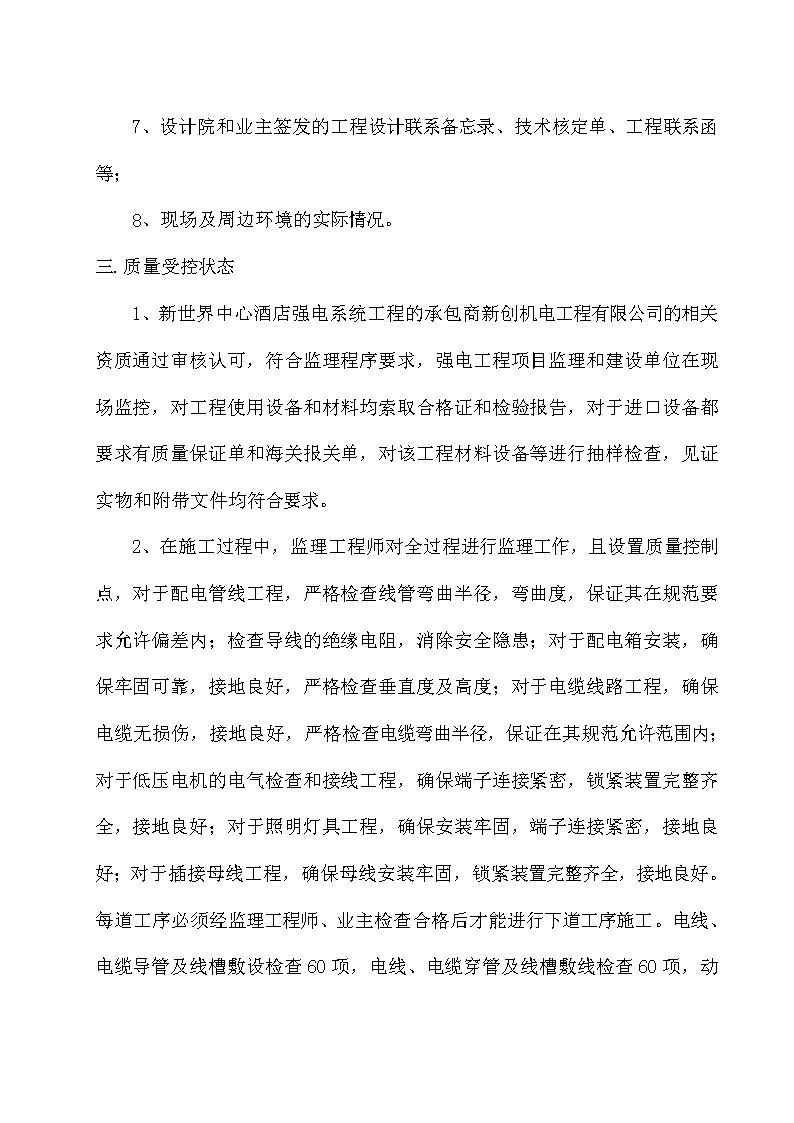 7、设计院和业主签发的工程设计联系备忘录、技术核定单、工程联系函等；

8、现场及周边环境的实际情况。

三.质量受控状态

1、新世界中心酒店强电系统工程的承包商新创机电工程有限公司的相关资质通过审核认可，符合监理程序要求，强电工程项目监理和建设单位在现场监控，对工程使用设备和材料均索取合格证和检验报告，对于进口设备都要求有质量保证单和海关报关单，对该工程材料设备等进行抽样检查，见证实物和附带文件均符合要求。

2、在施工过程中，监理工程师对全过程进行监理工作，且设置质量控制点，对于配电管线工程，严格检查线管弯曲半径，弯曲度，保证其在规范要求允许偏差内；检查导线的绝缘电阻，消除安全隐患；对于配电箱安装，确保牢固可靠，接地良好，严格检查垂直度及高度；对于电缆线路工程，确保电缆无损伤，接地良好，严格检查电缆弯曲半径，保证在其规范允许范围内；对于低压电机的电气检查和接线工程，确保端子连接紧密，锁紧装置完整齐全，接地良好；对于照明灯具工程，确保安装牢固，端子连接紧密，接地良好；对于插接母线工程，确保母线安装牢固，锁紧装置完整齐全，接地良好。每道工序必须经监理工程师、业主检查合格后才能进行下道工序施工。电线、电缆导管及线槽敷设检查60项，电线、电缆穿管及线槽敷线检查60项，动